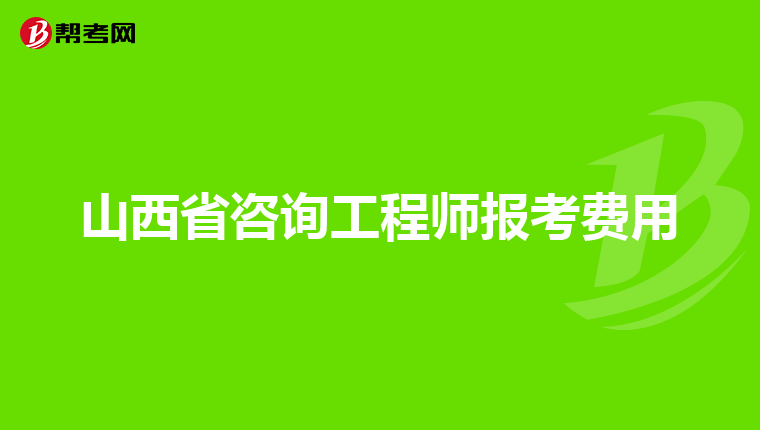 帮考网

山西省咨询工程师报考费用